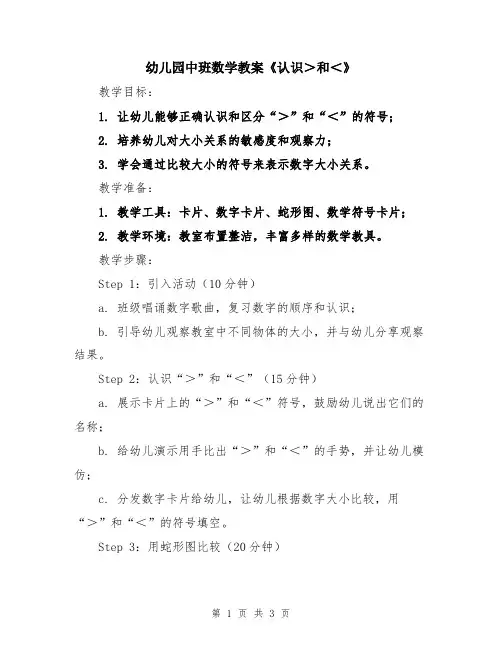 幼儿园中班数学教案《认识＞和＜》

教学目标：

1. 让幼儿能够正确认识和区分“＞”和“＜”的符号；

2. 培养幼儿对大小关系的敏感度和观察力；

3. 学会通过比较大小的符号来表示数字大小关系。

教学准备：

1. 教学工具：卡片、数字卡片、蛇形图、数学符号卡片；

2. 教学环境：教室布置整洁，丰富多样的数学教具。

教学步骤：

Step 1：引入活动（10分钟）

a. 班级唱诵数字歌曲，复习数字的顺序和认识；

b. 引导幼儿观察教室中不同物体的大小，并与幼儿分享观察结果。

Step 2：认识“＞”和“＜”（15分钟）

a. 展示卡片上的“＞”和“＜”符号，鼓励幼儿说出它们的名称；

b. 给幼儿演示用手比出“＞”和“＜”的手势，并让幼儿模仿；

c. 分发数字卡片给幼儿，让幼儿根据数字大小比较，用“＞”和“＜”的符号填空。

Step 3：用蛇形图比较（20分钟）

第 1 页 共 3 页